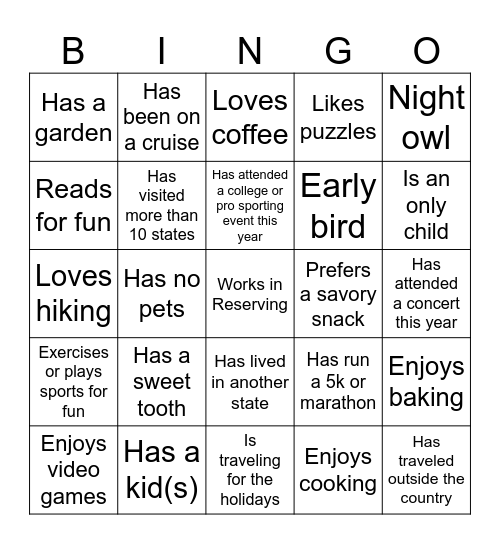 | B | I | N | G | O |
|---|---|---|---|---|
| Has a garden | Has been on a cruise | Loves coffee | Likes puzzles | Night owl |
| Reads for fun | Has visited more than 10 states | Has attended a college or pro sporting event this year | Early bird | Is an only child |
| Loves hiking | Has no pets | Works in Reserving | Prefers a savory snack | Has attended a concert this year |
| Exercises or plays sports for fun | Has a sweet tooth | Has lived in another state | Has run a 5k or marathon | Enjoys baking |
| Enjoys video games | Has a kid(s) | Is traveling for the holidays | Enjoys cooking | Has traveled outside the country |